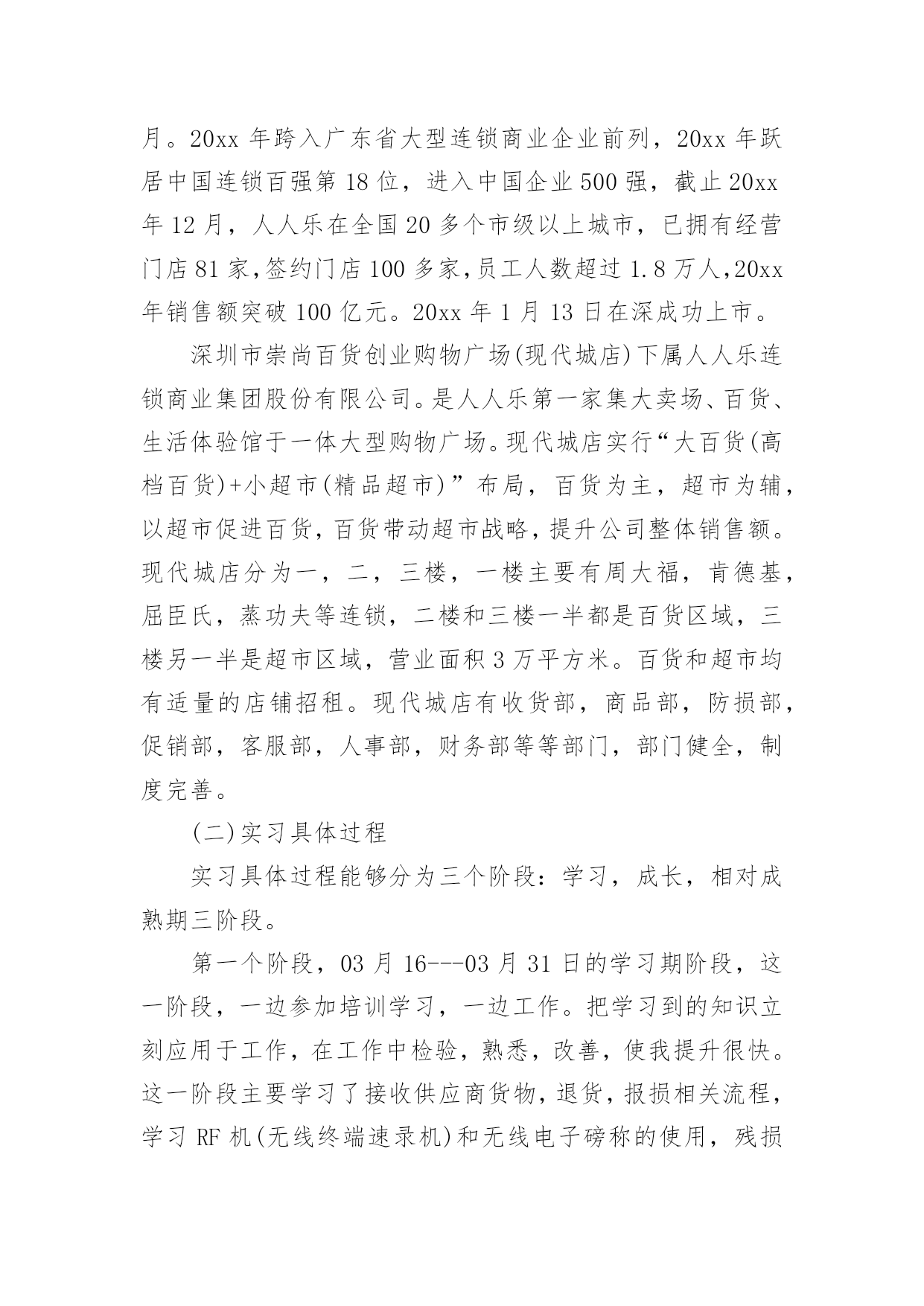 月。20xx 年跨入广东省大型连锁商业企业前列，20xx 年跃居中国连锁百强第 18 位，进入中国企业 500 强，截止 20xx 年 12 月，人人乐在全国 20 多个市级以上城市，已拥有经营门店 81 家,签约门店 100 多家,员工人数超过 1.8 万人,20xx 年销售额突破 100 亿元。20xx 年 1 月 13 日在深成功上市。

深圳市崇尚百货创业购物广场(现代城店)下属人人乐连锁商业集团股份有限公司。是人人乐第一家集大卖场、百货、生活体验馆于一体大型购物广场。现代城店实行“大百货(高档百货)+小超市(精品超市)”布局，百货为主，超市为辅，以超市促进百货，百货带动超市战略，提升公司整体销售额。现代城店分为一，二，三楼，一楼主要有周大福，肯德基，屈臣氏，蒸功夫等连锁，二楼和三楼一半都是百货区域，三楼另一半是超市区域，营业面积 3 万平方米。百货和超市均有适量的店铺招租。现代城店有收货部，商品部，防损部，促销部，客服部，人事部，财务部等等部门，部门健全，制度完善。

(二)实习具体过程

实习具体过程能够分为三个阶段：学习，成长，相对成熟期三阶段。

第一个阶段，03 月 16---03 月 31 日的学习期阶段，这一阶段，一边参加培训学习，一边工作。把学习到的知识立刻应用于工作，在工作中检验，熟悉，改善，使我提升很快。这一阶段主要学习了接收供应商货物，退货，报损相关流程，学习 RF 机(无线终端速录机)和无线电子磅称的使用，残损